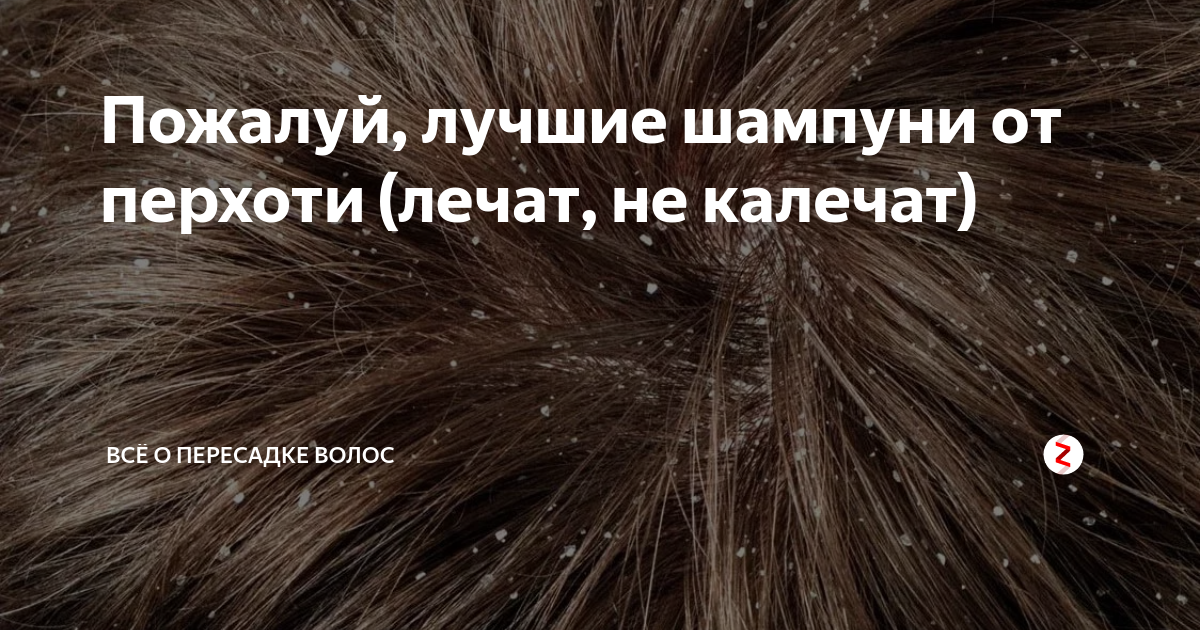 Пожалуй, лучшие шампуни от перхоти (лечат, не калечат)

ВСЁ О ПЕРЕСАДКЕ ВОЛОС